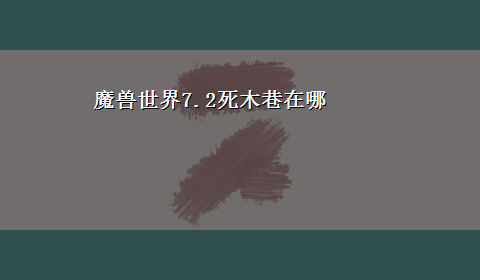 魔兽世界7.2死木巷在哪